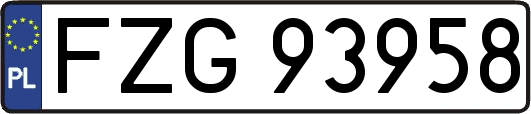 PL
FZG 93958